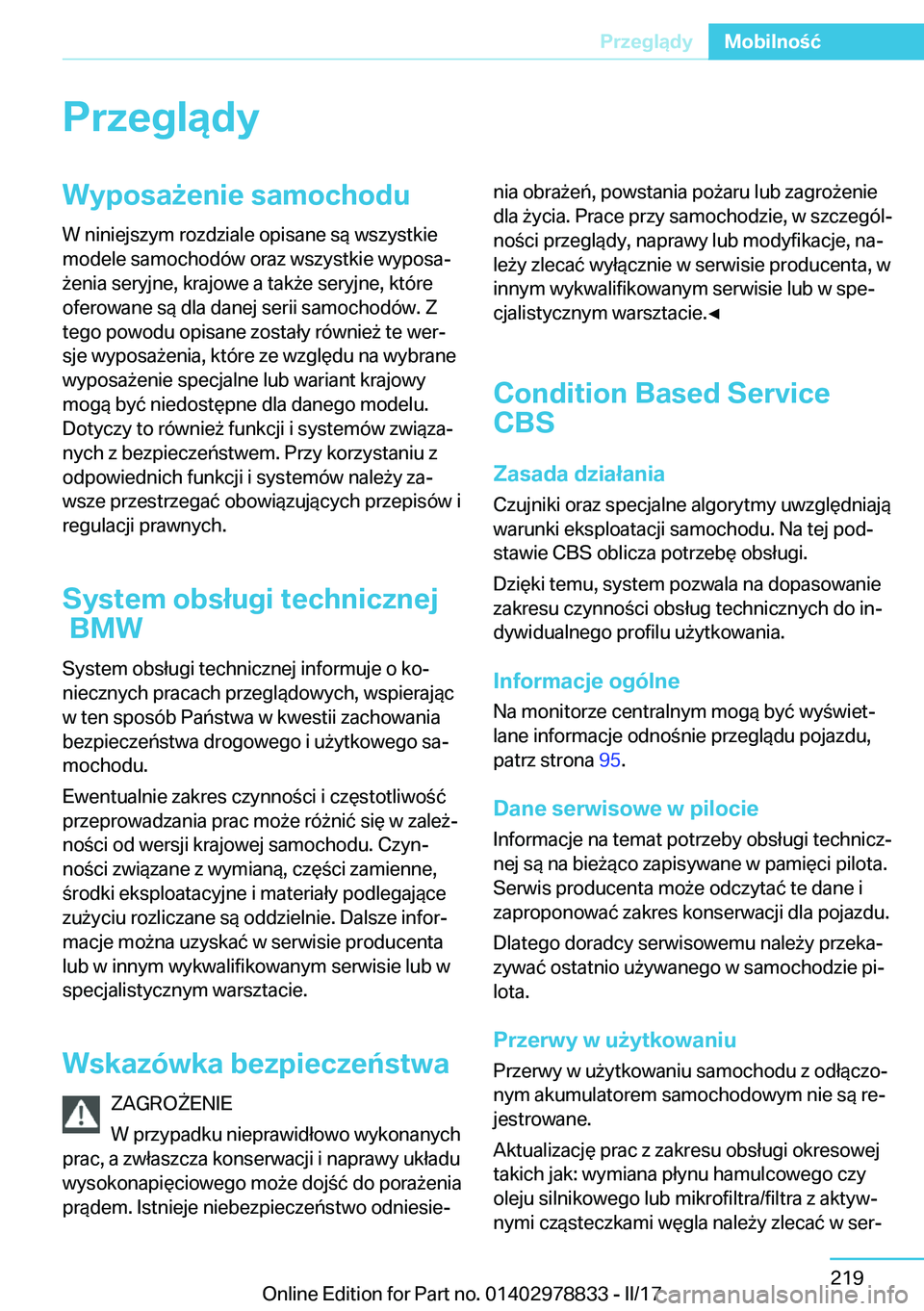 Przeglądy Mobilność

Przeglądy

Wyposażenie samochodu

W niniejszym rozdziale opisane są wszystkie modele samochodów oraz wszystkie wyposażenia seryjne, krajowe a także seryjne, które oferowane są dla danej serii samochodów. Z tego powodu opisane zostały również te wersje wyposażenia, które ze względu na wybrane wyposażenie specjalne lub wariant krajowy mogą być niedostępne dla danego modelu. Dotyczy to również funkcji i systemów związanych z bezpieczeństwem. Przy korzystaniu z odpowiednich funkcji i systemów należy zawsze przestrzegać obowiązujących przepisów i regulacji prawnych.

System obsługi technicznej BMW

System obsługi technicznej informuje o koniecznych pracach przeglądowych, wspierając w ten sposób Państwa w kwestii zachowania bezpieczeństwa drogowego i użytkowego samochodu.

Ewentualnie zakres czynności i częstotliwość przeprowadzania prac może różnić się w zależności od wersji krajowej samochodu. Czynności związane z wymianą, części zamienne, środki eksploatacyjne i materiały podlegające zużyciu rozliczane są oddzielnie. Dalsze informacje można uzyskać w serwisie producenta lub w innym wykwalifikowanym serwisie lub w specjalistycznym warsztacie.

Wskazówka bezpieczeństwa

ZAGROŻENIE

W przypadku nieprawidłowo wykonanych prac, a zwłaszcza konserwacji i naprawy układu wysokonapięciowego może dojść do porażenia prądem. Istnieje niebezpieczeństwo odniesienia obrażeń, powstania pożaru lub zagrożenie dla życia. Prace przy samochodzie, w szczególności przeglądy, naprawy lub modyfikacje, należy zlecać wyłącznie w serwisie producenta, w innym wykwalifikowanym serwisie lub w specjalistycznym warsztacie.◄

Condition Based Service CBS

Zasada działania

Czujniki oraz specjalne algorytmy uwzględniają warunki eksploatacji samochodu. Na tej podstawie CBS oblicza potrzebę obsługi.

Dzięki temu, system pozwala na dopasowanie zakresu czynności obsług technicznych do indywidualnego profilu użytkowania.

Informacje ogólne

Na monitorze centralnym mogą być wyświetlane informacje odnośnie przeglądu pojazdu, patrz strona 95.

Dane serwisowe w pilocie

Informacje na temat potrzeby obsługi technicznej są na bieżąco zapisywane w pamięci pilota. Serwis producenta może odczytać te dane i zaproponować zakres konserwacji dla pojazdu.

Dlatego doradcy serwisowemu należy przekazywać ostatnio używanego w samochodzie pilota.

Przerwy w użytkowaniu

Przerwy w użytkowaniu samochodu z odłączonym akumulatorem samochodowym nie są rejestrowane.

Aktualizację prac z zakresu obsługi okresowej takich jak: wymiana płynu hamulcowego czy oleju silnikowego lub mikrofiltra/filtra z aktywnymi cząsteczkami węgla należy zlecać w ser-

219

Online Edition for Part no. 01402978833 - II/17 carmanualsonline.info